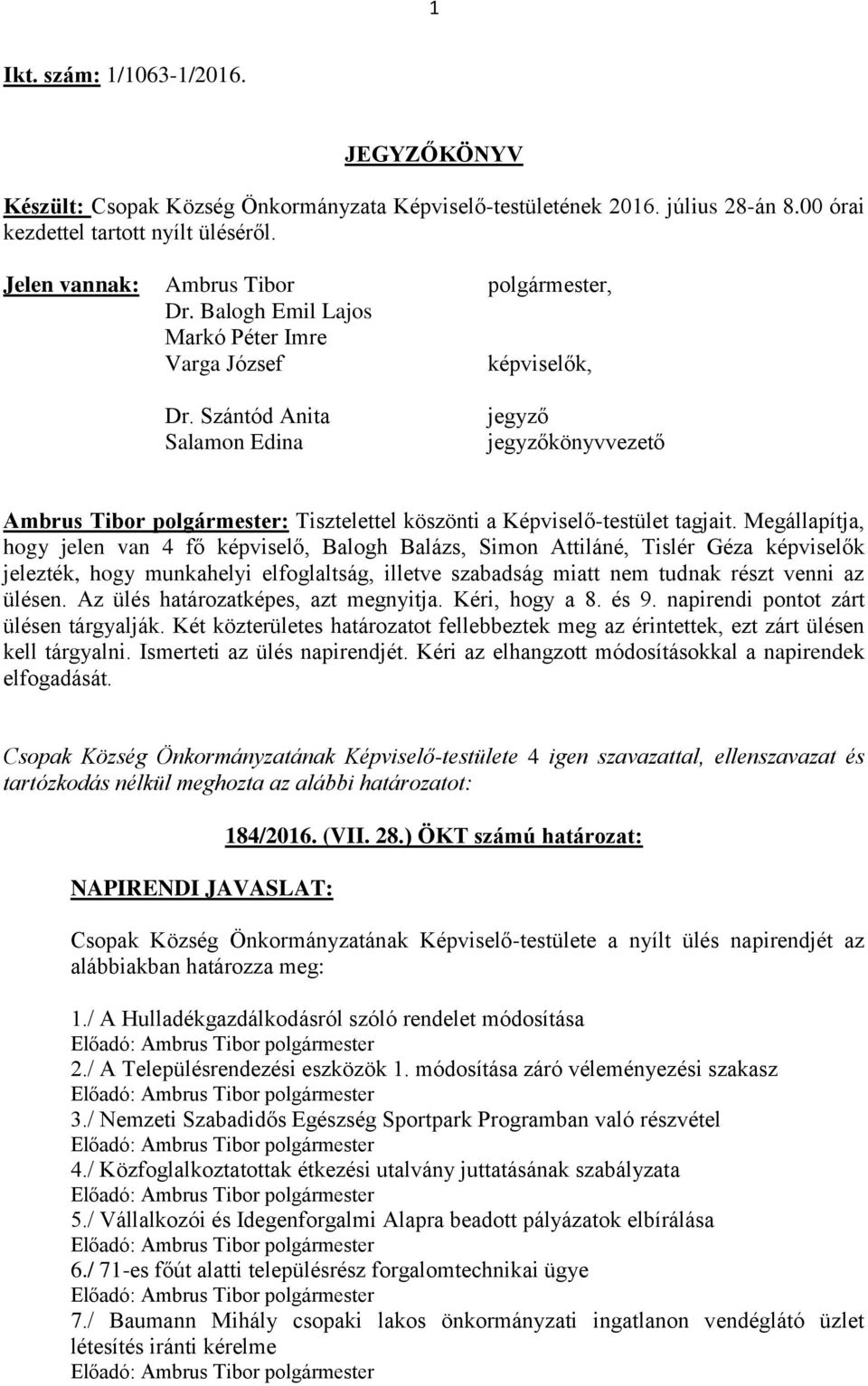 1

Ikt. szám: 1/1063-1/2016.

JEGYZŐKÖNYV

Készült: Csopak Község Önkormányzata Képviselő-testületének 2016. július 28-án 8.00 órai kezdettel tartott nyílt üléséről.

Jelen vannak: Ambrus Tibor polgármester,
Dr. Balogh Emil Lajos
Markó Péter Imre
Varga József képviselők,

Dr. Szántód Anita jegyző
Salamon Edina jegyzőkönyvvezető

Ambrus Tibor polgármester: Tisztelettel köszönti a Képviselő-testület tagjait. Megállapítja, hogy jelen van 4 fő képviselő, Balogh Balázs, Simon Attiláné, Tislér Géza képviselők jelezték, hogy munkahelyi elfoglaltság, illetve szabadság miatt nem tudnak részt venni az ülésen. Az ülés határozatképes, azt megnyitja. Kéri, hogy a 8. és 9. napirendi pontot zárt ülésen tárgyalják. Két közterületes határozatot fellebbeztek meg az érintettek, ezt zárt ülésen kell tárgyalni. Ismerteti az ülés napirendjét. Kéri az elhangzott módosításokkal a napirendek elfogadását.

Csopak Község Önkormányzatának Képviselő-testülete 4 igen szavazattal, ellenszavazat és tartózkodás nélkül meghozta az alábbi határozatot:

184/2016. (VII. 28.) ÖKT számú határozat:

NAPIRENDI JAVASLAT:

Csopak Község Önkormányzatának Képviselő-testülete a nyílt ülés napirendjét az alábbiakban határozza meg:

1./ A Hulladékgazdálkodásról szóló rendelet módosítása
Előadó: Ambrus Tibor polgármester
2./ A Településrendezési eszközök 1. módosítása záró véleményezési szakasz
Előadó: Ambrus Tibor polgármester
3./ Nemzeti Szabadidős Egészség Sportpark Programban való részvétel
Előadó: Ambrus Tibor polgármester
4./ Közfoglalkoztatottak étkezési utalvány juttatásának szabályzata
Előadó: Ambrus Tibor polgármester
5./ Vállalkozói és Idegenforgalmi Alapra beadott pályázatok elbírálása
Előadó: Ambrus Tibor polgármester
6./ 71-es főút alatti településrész forgalomtechnikai ügye
Előadó: Ambrus Tibor polgármester
7./ Baumann Mihály csopaki lakos önkormányzati ingatlanon vendéglátó üzlet létesítés iránti kérelme
Előadó: Ambrus Tibor polgármester